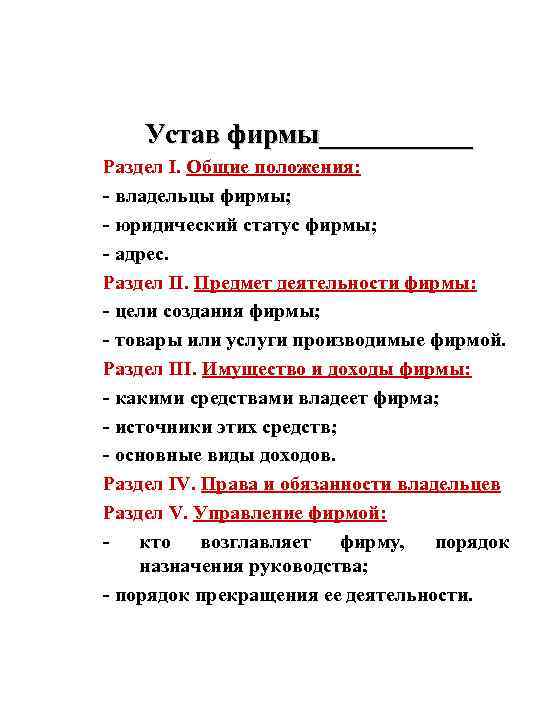 Устав фирмы__________

Раздел I. Общие положения:
- владельцы фирмы;
- юридический статус фирмы;
- адрес.

Раздел II. Предмет деятельности фирмы:
- цели создания фирмы;
- товары или услуги производимые фирмой.

Раздел III. Имущество и доходы фирмы:
- какими средствами владеет фирма;
- источники этих средств;
- основные виды доходов.

Раздел IV. Права и обязанности владельцев

Раздел V. Управление фирмой:
- кто возглавляет фирму, порядок назначения руководства;
- порядок прекращения ее деятельности.